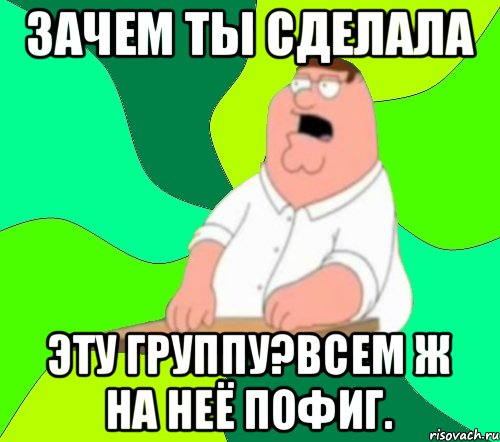 ЗАЧЕМ ТЫ СДЕЛАЛА

ЭТУ ГРУППУ?ВСЕМ Ж НА НЕЁ ПОФИГ.

risovach.ru